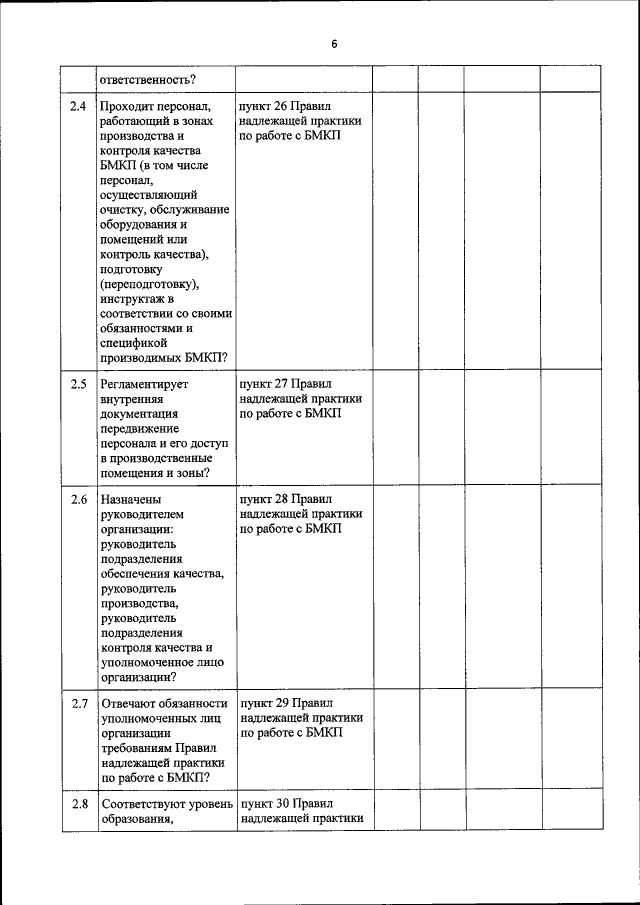 6

|  |  |  |  |  |  |  |
|---|---|---|---|---|---|---|
|  | ответственность? |  |  |  |  |  |
| 2.4 | Проходит персонал, работающий в зонах производства и контроля качества БМКП (в том числе персонал, осуществляющий очистку, обслуживание оборудования и помещений или контроль качества), подготовку (переподготовку), инструктаж в соответствии со своими обязанностями и спецификой производимых БМКП? | пункт 26 Правил надлежащей практики по работе с БМКП |  |  |  |  |
| 2.5 | Регламентирует внутренняя документация передвижение персонала и его доступ в производственные помещения и зоны? | пункт 27 Правил надлежащей практики по работе с БМКП |  |  |  |  |
| 2.6 | Назначены руководителем организации: руководитель подразделения обеспечения качества, руководитель производства, руководитель подразделения контроля качества и уполномоченное лицо организации? | пункт 28 Правил надлежащей практики по работе с БМКП |  |  |  |  |
| 2.7 | Отвечают обязанности уполномоченных лиц организации требованиям Правил надлежащей практики по работе с БМКП? | пункт 29 Правил надлежащей практики по работе с БМКП |  |  |  |  |
| 2.8 | Соответствуют уровень образования, | пункт 30 Правил надлежащей практики |  |  |  |  |